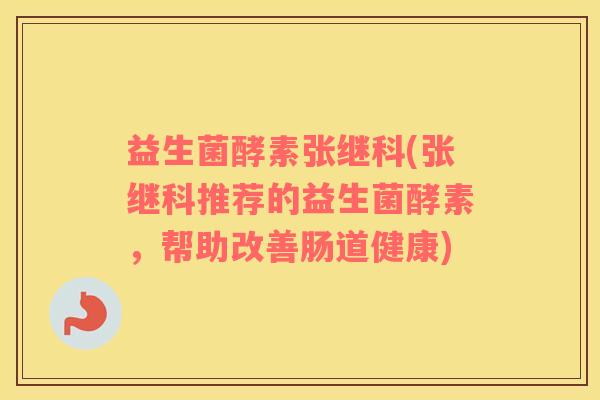 益生菌酵素张继科(张继科推荐的益生菌酵素，帮助改善肠道健康)